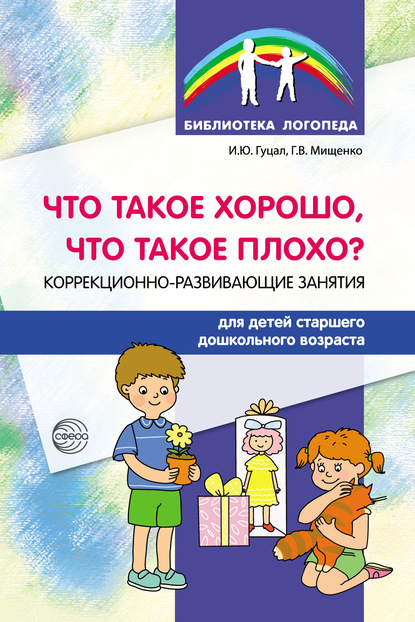 БИБЛИОТЕКА ЛОГОПЕДА

И.Ю. Гуцал, Г.В. Мищенко

ЧТО ТАКОЕ ХОРОШО, ЧТО ТАКОЕ ПЛОХО?

КОРРЕКЦИОННО-РАЗВИВАЮЩИЕ ЗАНЯТИЯ

для детей старшего дошкольного возраста

сфера